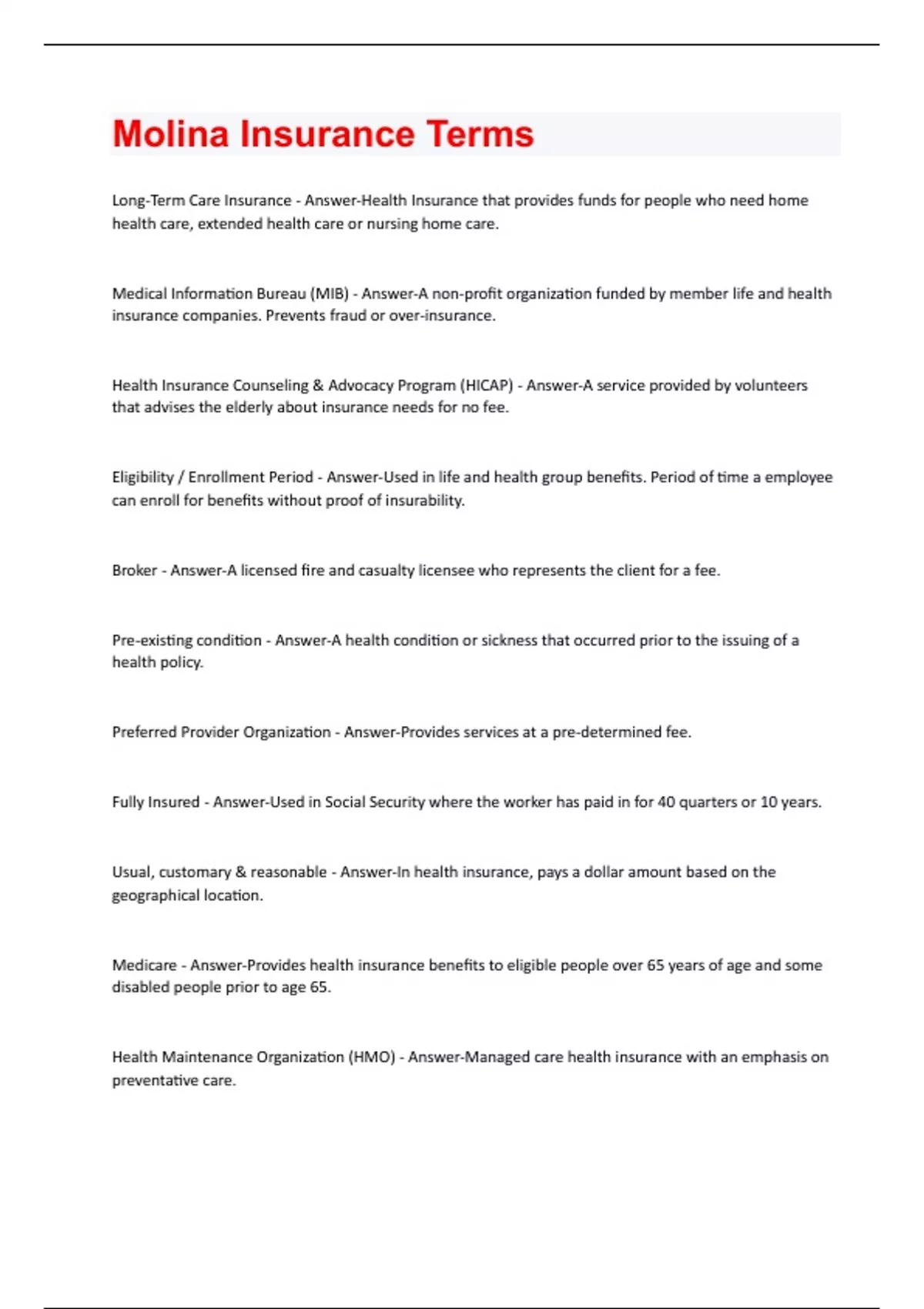 Molina Insurance Terms

Long-Term Care Insurance - Answer-Health Insurance that provides funds for people who need home health care, extended health care or nursing home care.

Medical Information Bureau (MIB) - Answer-A non-profit organization funded by member life and health insurance companies. Prevents fraud or over-insurance.

Health Insurance Counseling & Advocacy Program (HICAP) - Answer-A service provided by volunteers that advises the elderly about insurance needs for no fee.

Eligibility / Enrollment Period - Answer-Used in life and health group benefits. Period of time a employee can enroll for benefits without proof of insurability.

Broker - Answer-A licensed fire and casualty licensee who represents the client for a fee.

Pre-existing condition - Answer-A health condition or sickness that occurred prior to the issuing of a health policy.

Preferred Provider Organization - Answer-Provides services at a pre-determined fee.

Fully Insured - Answer-Used in Social Security where the worker has paid in for 40 quarters or 10 years.

Usual, customary & reasonable - Answer-In health insurance, pays a dollar amount based on the geographical location.

Medicare - Answer-Provides health insurance benefits to eligible people over 65 years of age and some disabled people prior to age 65.

Health Maintenance Organization (HMO) - Answer-Managed care health insurance with an emphasis on preventative care.